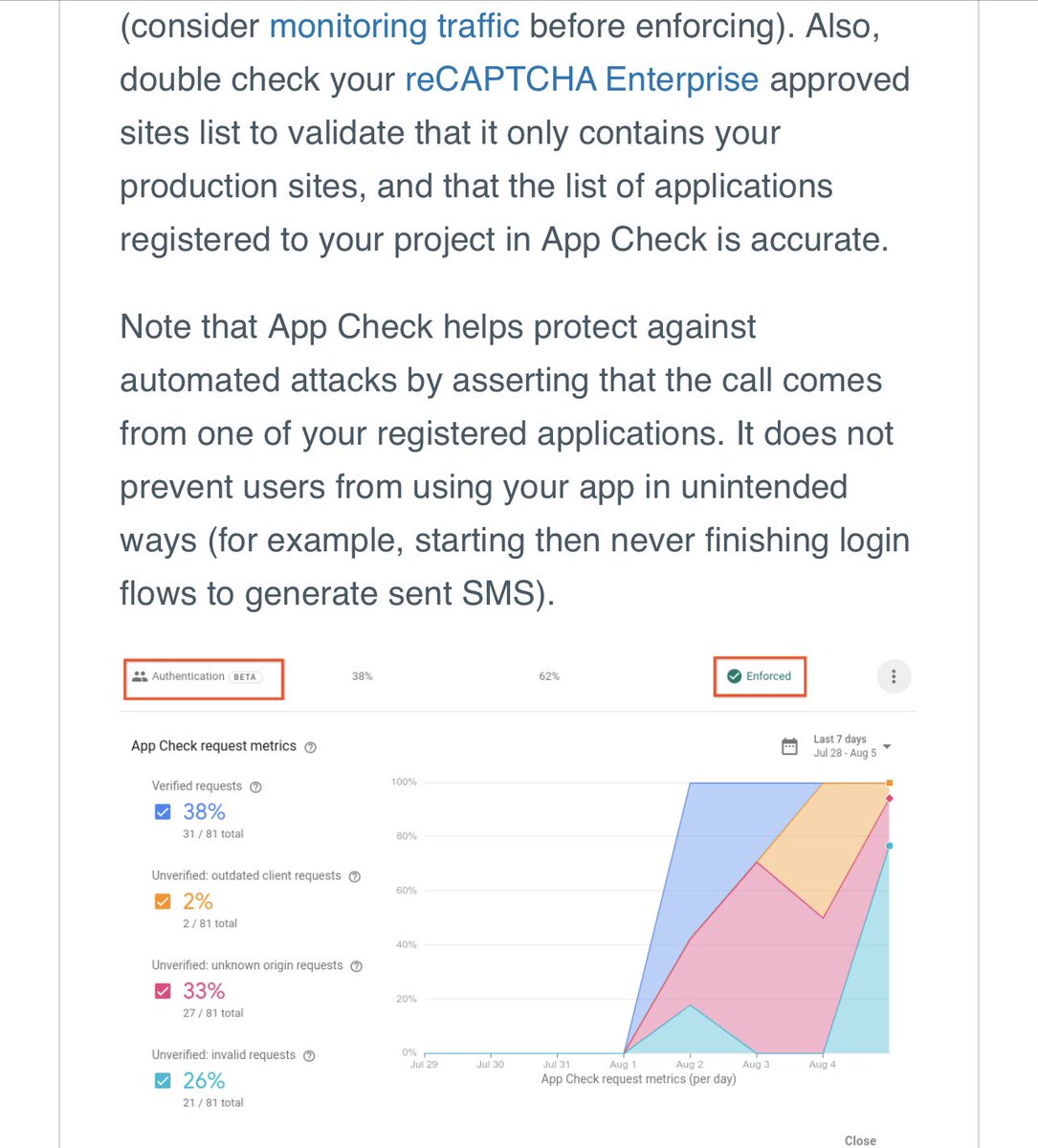 (consider monitoring traffic before enforcing). Also, double check your reCAPTCHA Enterprise approved sites list to validate that it only contains your production sites, and that the list of applications registered to your project in App Check is accurate.

Note that App Check helps protect against automated attacks by asserting that the call comes from one of your registered applications. It does not prevent users from using your app in unintended ways (for example, starting then never finishing login flows to generate sent SMS).

Authentication BETA 38% 62% Enforced

App Check request metrics

Last 7 days
Jul 28 - Aug 5

Verified requests
38%
31 / 81 total

Unverified: outdated client requests
2%
2 / 81 total

Unverified: unknown origin requests
33%
27 / 81 total

Unverified: invalid requests
26%
21 / 81 total

100%
80%
60%
40%
20%
0%
Jul 29 Jul 30 Jul 31 Aug 1 Aug 2 Aug 3 Aug 4
App Check request metrics (per day)

Close